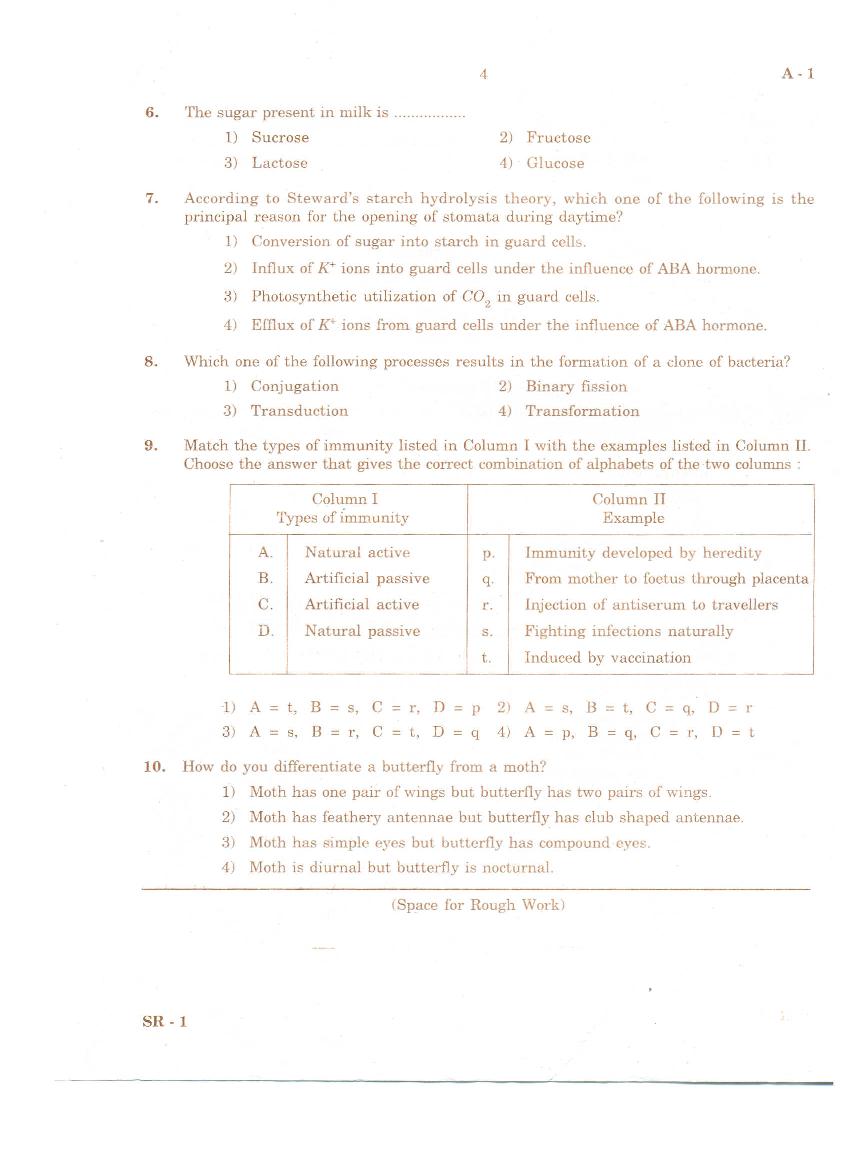 4 A - 1

6. The sugar present in milk is ................

1) Sucrose
2) Fructose
3) Lactose
4) Glucose

7. According to Steward's starch hydrolysis theory, which one of the following is the principal reason for the opening of stomata during daytime?

1) Conversion of sugar into starch in guard cells.
2) Influx of $K^+$ ions into guard cells under the influence of ABA hormone.
3) Photosynthetic utilization of $CO_2$ in guard cells.
4) Efflux of $K^+$ ions from guard cells under the influence of ABA hormone.

8. Which one of the following processes results in the formation of a clone of bacteria?

1) Conjugation
2) Binary fission
3) Transduction
4) Transformation

9. Match the types of immunity listed in Column I with the examples listed in Column II. Choose the answer that gives the correct combination of alphabets of the two columns :

| Column I Types of immunity | | Column II Example | |
|---|---|---|---|
| A. | Natural active | p. | Immunity developed by heredity |
| B. | Artificial passive | q. | From mother to foetus through placenta |
| C. | Artificial active | r. | Injection of antiserum to travellers |
| D. | Natural passive | s. | Fighting infections naturally |
| | | t. | Induced by vaccination |

1) A = t, B = s, C = r, D = p
2) A = s, B = t, C = q, D = r
3) A = s, B = r, C = t, D = q
4) A = p, B = q, C = r, D = t

10. How do you differentiate a butterfly from a moth?

1) Moth has one pair of wings but butterfly has two pairs of wings.
2) Moth has feathery antennae but butterfly has club shaped antennae.
3) Moth has simple eyes but butterfly has compound eyes.
4) Moth is diurnal but butterfly is nocturnal.

(Space for Rough Work)

SR - 1